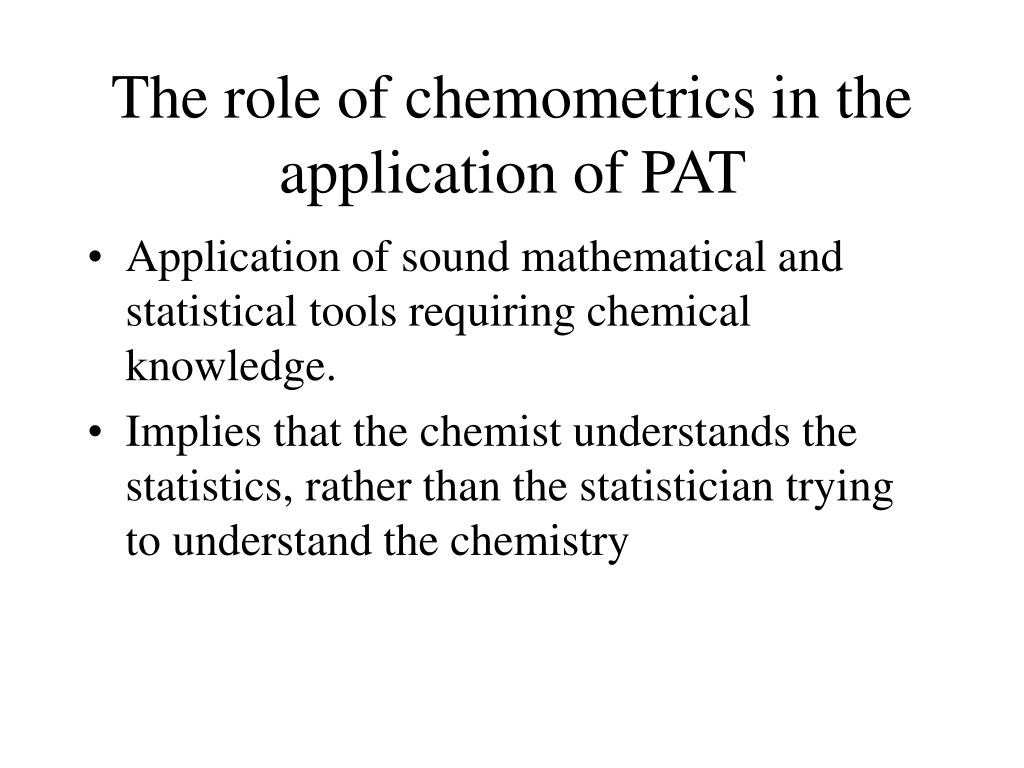 The role of chemometrics in the application of PAT

• Application of sound mathematical and statistical tools requiring chemical knowledge.
• Implies that the chemist understands the statistics, rather than the statistician trying to understand the chemistry